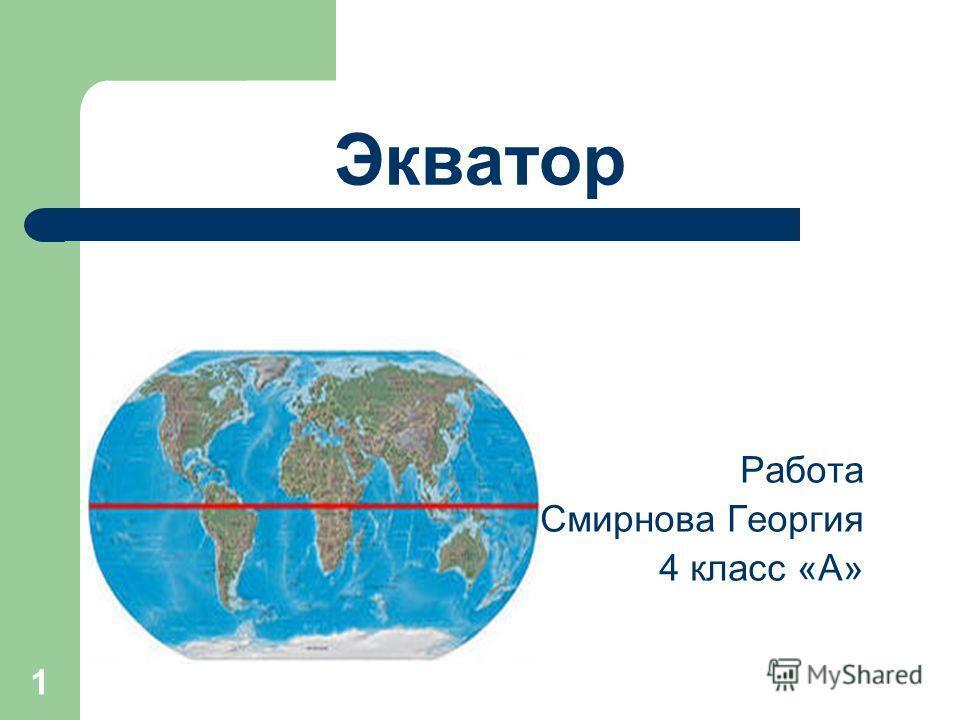 Экватор

Работа
Смирнова Георгия
4 класс «А»

1

MyShared